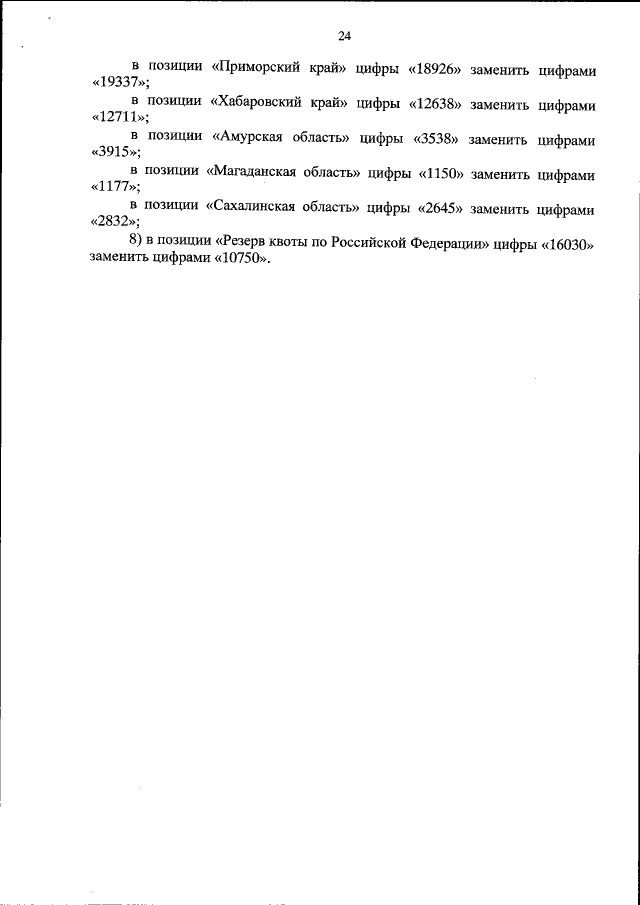 24

в позиции «Приморский край» цифры «18926» заменить цифрами «19337»;

в позиции «Хабаровский край» цифры «12638» заменить цифрами «12711»;

в позиции «Амурская область» цифры «3538» заменить цифрами «3915»;

в позиции «Магаданская область» цифры «1150» заменить цифрами «1177»;

в позиции «Сахалинская область» цифры «2645» заменить цифрами «2832»;

8) в позиции «Резерв квоты по Российской Федерации» цифры «16030» заменить цифрами «10750».